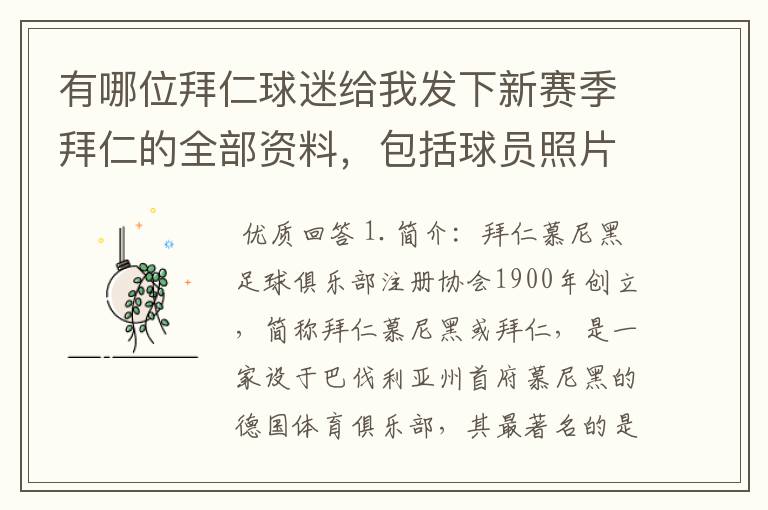 有哪位拜仁球迷给我发下新赛季拜仁的全部资料，包括球员照片

优质回答 1. 简介：拜仁慕尼黑足球俱乐部注册协会1900年创立，简称拜仁慕尼黑或拜仁，是一家设于巴伐利亚州首府慕尼黑的德国体育俱乐部，其最著名的是